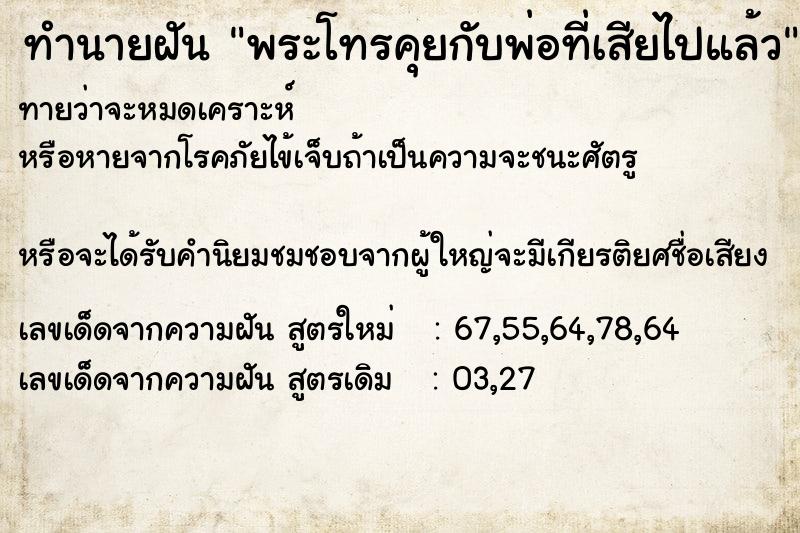 ทำนายฝัน "พระโทรคุยกับพ่อที่เสียไปแล้ว"

ทายว่าจะหมดเคราะห์
หรือหายจากโรคภัยไข้เจ็บถ้าเป็นความจะชนะศัตรู

หรือจะได้รับคำนิยมชมชอบจากผู้ใหญ่จะมีเกียรติยศชื่อเสียง

เลขเด็ดจากความฝัน สูตรใหม่ : 67,55,64,78,64
เลขเด็ดจากความฝัน สูตรเดิม : 03,27